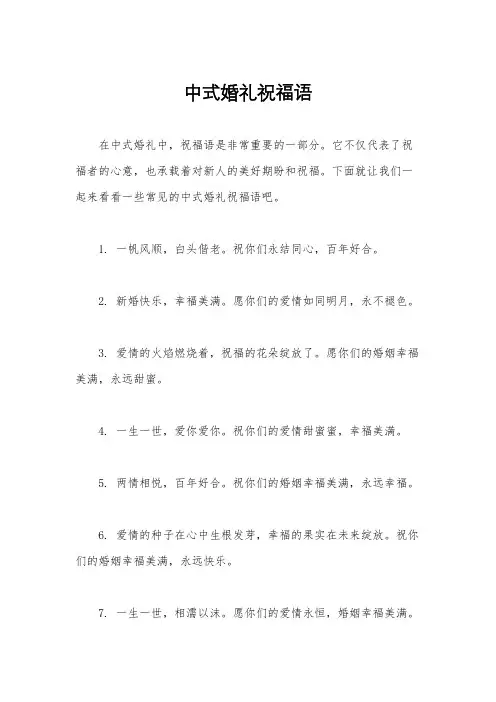 中式婚礼祝福语

在中式婚礼中，祝福语是非常重要的一部分。它不仅代表了祝福者的心意，也承载着对新人的美好期盼和祝福。下面就让我们一起来看看一些常见的中式婚礼祝福语吧。

1. 一帆风顺，白头偕老。祝你们永结同心，百年好合。

2. 新婚快乐，幸福美满。愿你们的爱情如同明月，永不褪色。

3. 爱情的火焰燃烧着，祝福的花朵绽放了。愿你们的婚姻幸福美满，永远甜蜜。

4. 一生一世，爱你爱你。祝你们的爱情甜蜜蜜，幸福美满。

5. 两情相悦，百年好合。祝你们的婚姻幸福美满，永远幸福。

6. 爱情的种子在心中生根发芽，幸福的果实在未来绽放。祝你们的婚姻幸福美满，永远快乐。

7. 一生一世，相濡以沫。愿你们的爱情永恒，婚姻幸福美满。